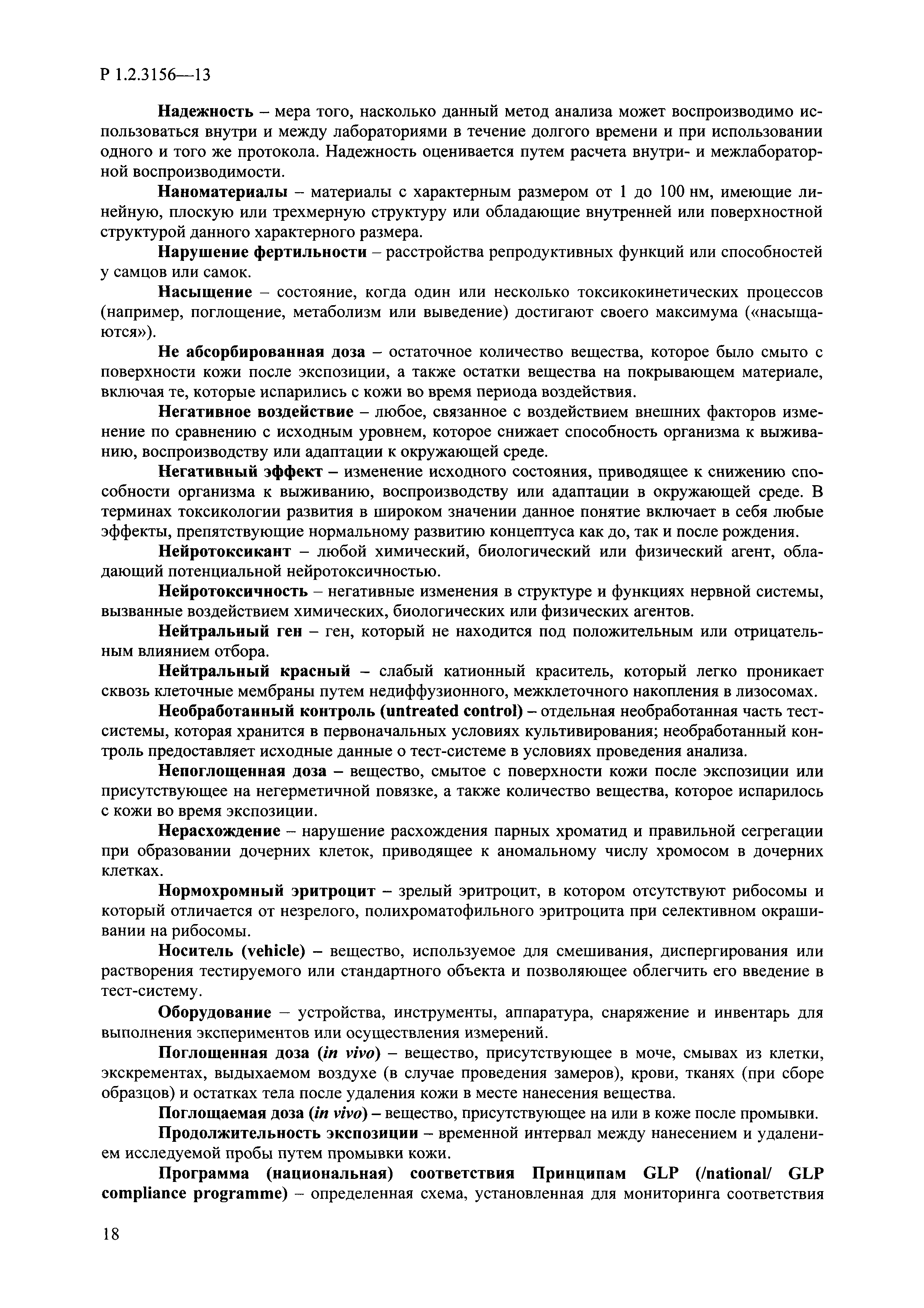 Р 1.2.3156—13

Надежность – мера того, насколько данный метод анализа может воспроизводимо использоваться внутри и между лабораториями в течение долгого времени и при использовании одного и того же протокола. Надежность оценивается путем расчета внутри- и межлабораторной воспроизводимости.

Наноматериалы – материалы с характерным размером от 1 до 100 нм, имеющие линейную, плоскую или трехмерную структуру или обладающие внутренней или поверхностной структурой данного характерного размера.

Нарушение фертильности – расстройства репродуктивных функций или способностей у самцов или самок.

Насыщение – состояние, когда один или несколько токсикокинетических процессов (например, поглощение, метаболизм или выведение) достигают своего максимума («насыщаются»).

Не абсорбированная доза – остаточное количество вещества, которое было смыто с поверхности кожи после экспозиции, а также остатки вещества на покрывающем материале, включая те, которые испарились с кожи во время периода воздействия.

Негативное воздействие – любое, связанное с воздействием внешних факторов изменение по сравнению с исходным уровнем, которое снижает способность организма к выживанию, воспроизводству или адаптации к окружающей среде.

Негативный эффект – изменение исходного состояния, приводящее к снижению способности организма к выживанию, воспроизводству или адаптации в окружающей среде. В терминах токсикологии развития в широком значении данное понятие включает в себя любые эффекты, препятствующие нормальному развитию концептуса как до, так и после рождения.

Нейротоксикант – любой химический, биологический или физический агент, обладающий потенциальной нейротоксичностью.

Нейротоксичность – негативные изменения в структуре и функциях нервной системы, вызванные воздействием химических, биологических или физических агентов.

Нейтральный ген – ген, который не находится под положительным или отрицательным влиянием отбора.

Нейтральный красный – слабый катионный краситель, который легко проникает сквозь клеточные мембраны путем недиффузионного, межклеточного накопления в лизосомах.

Необработанный контроль (untreated control) – отдельная необработанная часть тест-системы, которая хранится в первоначальных условиях культивирования; необработанный контроль предоставляет исходные данные о тест-системе в условиях проведения анализа.

Непоглощенная доза – вещество, смытое с поверхности кожи после экспозиции или присутствующее на негерметичной повязке, а также количество вещества, которое испарилось с кожи во время экспозиции.

Нерасхождение – нарушение расхождения парных хроматид и правильной сегрегации при образовании дочерних клеток, приводящее к аномальному числу хромосом в дочерних клетках.

Нормохромный эритроцит – зрелый эритроцит, в котором отсутствуют рибосомы и который отличается от незрелого, полихроматофильного эритроцита при селективном окрашивании на рибосомы.

Носитель (vehicle) – вещество, используемое для смешивания, диспергирования или растворения тестируемого или стандартного объекта и позволяющее облегчить его введение в тест-систему.

Оборудование – устройства, инструменты, аппаратура, снаряжение и инвентарь для выполнения экспериментов или осуществления измерений.

Поглощенная доза (in vivo) – вещество, присутствующее в моче, смывах из клетки, экскрементах, выдыхаемом воздухе (в случае проведения замеров), крови, тканях (при сборе образцов) и остатках тела после удаления кожи в месте нанесения вещества.

Поглощаемая доза (in vivo) – вещество, присутствующее на или в коже после промывки.

Продолжительность экспозиции – временной интервал между нанесением и удалением исследуемой пробы путем промывки кожи.

Программа (национальная) соответствия Принципам GLP (/national/ GLP compliance programme) – определенная схема, установленная для мониторинга соответствия

18